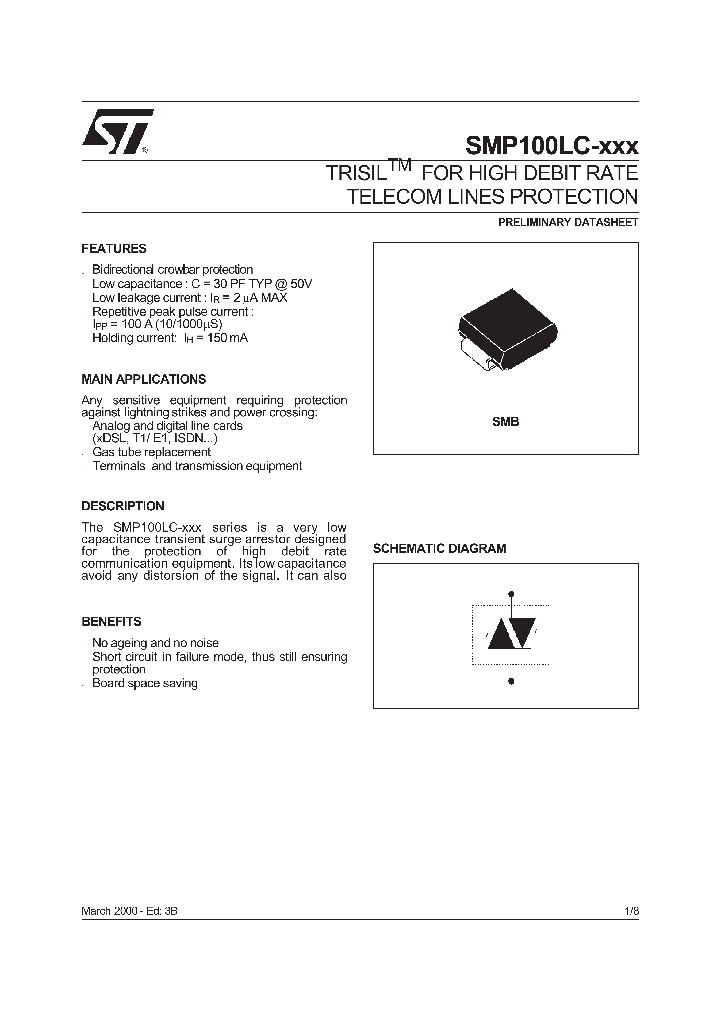 SMP100LC-xxx

TRISIL$^{TM}$ FOR HIGH DEBIT RATE TELECOM LINES PROTECTION

PRELIMINARY DATASHEET

FEATURES

. Bidirectional crowbar protection
Low capacitance : C = 30 PF TYP @ 50V
Low leakage current : $I_R$ = 2 μA MAX
Repetitive peak pulse current :
$I_{PP}$ = 100 A (10/1000μS)
Holding current: $I_H$ = 150 mA

MAIN APPLICATIONS

Any sensitive equipment requiring protection against lightning strikes and power crossing:
Analog and digital line cards
(xDSL, T1/ E1, ISDN...)
. Gas tube replacement
. Terminals and transmission equipment

DESCRIPTION

The SMP100LC-xxx series is a very low capacitance transient surge arrestor designed for the protection of high debit rate communication equipment. Its low capacitance avoid any distorsion of the signal. It can also

BENEFITS

. No ageing and no noise
Short circuit in failure mode, thus still ensuring protection
. Board space saving

SMB

SCHEMATIC DIAGRAM

March 2000 - Ed: 3B

1/8